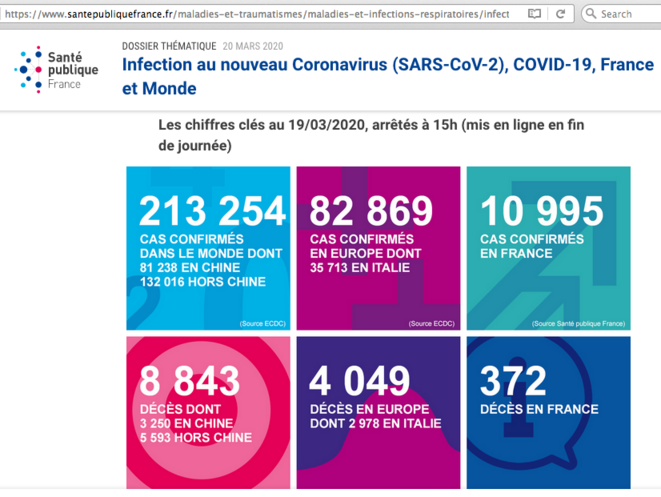 https://www.santepubliquefrance.fr/maladies-et-traumatismes/maladies-et-infections-respiratoires/infect

Search

Santé publique France

DOSSIER THÉMATIQUE 20 MARS 2020

Infection au nouveau Coronavirus (SARS-CoV-2), COVID-19, France et Monde

Les chiffres clés au 19/03/2020, arrêtés à 15h (mis en ligne en fin de journée)

213 254
CAS CONFIRMÉS DANS LE MONDE DONT 81 238 EN CHINE 132 016 HORS CHINE
(Source ECDC)

82 869
CAS CONFIRMÉS EN EUROPE DONT 35 713 EN ITALIE
(Source ECDC)

10 995
CAS CONFIRMÉS EN FRANCE
(Source Santé publique France)

8 843
DÉCÈS DONT 3 250 EN CHINE 5 593 HORS CHINE

4 049
DÉCÈS EN EUROPE DONT 2 978 EN ITALIE

372
DÉCÈS EN FRANCE